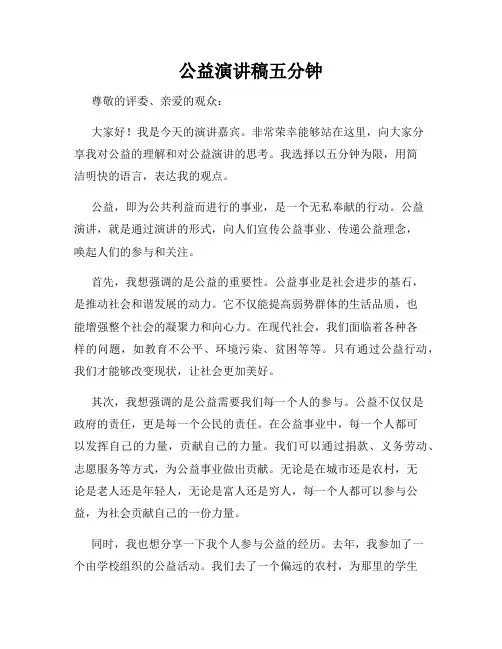 公益演讲稿五分钟

尊敬的评委、亲爱的观众：

大家好！我是今天的演讲嘉宾。非常荣幸能够站在这里，向大家分享我对公益的理解和对公益演讲的思考。我选择以五分钟为限，用简洁明快的语言，表达我的观点。

公益，即为公共利益而进行的事业，是一个无私奉献的行动。公益演讲，就是通过演讲的形式，向人们宣传公益事业、传递公益理念，唤起人们的参与和关注。

首先，我想强调的是公益的重要性。公益事业是社会进步的基石，是推动社会和谐发展的动力。它不仅能提高弱势群体的生活品质，也能增强整个社会的凝聚力和向心力。在现代社会，我们面临着各种各样的问题，如教育不公平、环境污染、贫困等等。只有通过公益行动，我们才能够改变现状，让社会更加美好。

其次，我想强调的是公益需要我们每一个人的参与。公益不仅仅是政府的责任，更是每一个公民的责任。在公益事业中，每一个人都可以发挥自己的力量，贡献自己的力量。我们可以通过捐款、义务劳动、志愿服务等方式，为公益事业做出贡献。无论是在城市还是农村，无论是老人还是年轻人，无论是富人还是穷人，每一个人都可以参与公益，为社会贡献自己的一份力量。

同时，我也想分享一下我个人参与公益的经历。去年，我参加了一个由学校组织的公益活动。我们去了一个偏远的农村，为那里的学生